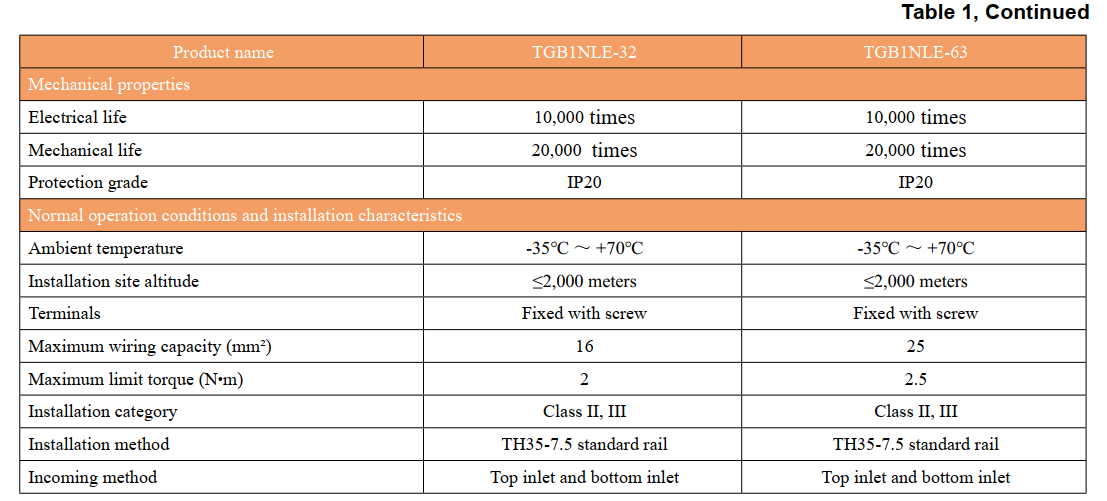 Table 1, Continued

| Product name | TGB1NLE-32 | TGB1NLE-63 |
|---|---|---|
| Mechanical properties | | |
| Electrical life | 10,000 times | 10,000 times |
| Mechanical life | 20,000 times | 20,000 times |
| Protection grade | IP20 | IP20 |
| Normal operation conditions and installation characteristics | | |
| Ambient temperature | -35℃ ~ +70℃ | -35℃ ~ +70℃ |
| Installation site altitude | ≤2,000 meters | ≤2,000 meters |
| Terminals | Fixed with screw | Fixed with screw |
| Maximum wiring capacity (mm²) | 16 | 25 |
| Maximum limit torque (N•m) | 2 | 2.5 |
| Installation category | Class II, III | Class II, III |
| Installation method | TH35-7.5 standard rail | TH35-7.5 standard rail |
| Incoming method | Top inlet and bottom inlet | Top inlet and bottom inlet |